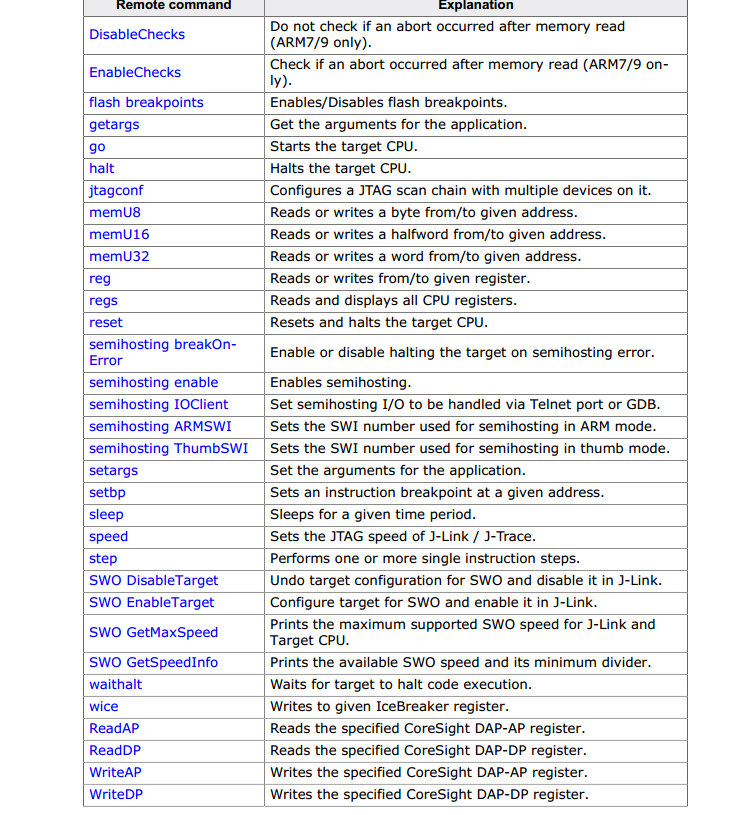 | Remote command | Explanation |
|---|---|
| DisableChecks | Do not check if an abort occurred after memory read (ARM7/9 only). |
| EnableChecks | Check if an abort occurred after memory read (ARM7/9 only). |
| flash breakpoints | Enables/Disables flash breakpoints. |
| getargs | Get the arguments for the application. |
| go | Starts the target CPU. |
| halt | Halts the target CPU. |
| jtagconf | Configures a JTAG scan chain with multiple devices on it. |
| memU8 | Reads or writes a byte from/to given address. |
| memU16 | Reads or writes a halfword from/to given address. |
| memU32 | Reads or writes a word from/to given address. |
| reg | Reads or writes from/to given register. |
| regs | Reads and displays all CPU registers. |
| reset | Resets and halts the target CPU. |
| semihosting breakOnError | Enable or disable halting the target on semihosting error. |
| semihosting enable | Enables semihosting. |
| semihosting IOClient | Set semihosting I/O to be handled via Telnet port or GDB. |
| semihosting ARMSWI | Sets the SWI number used for semihosting in ARM mode. |
| semihosting ThumbSWI | Sets the SWI number used for semihosting in thumb mode. |
| setargs | Set the arguments for the application. |
| setbp | Sets an instruction breakpoint at a given address. |
| sleep | Sleeps for a given time period. |
| speed | Sets the JTAG speed of J-Link / J-Trace. |
| step | Performs one or more single instruction steps. |
| SWO DisableTarget | Undo target configuration for SWO and disable it in J-Link. |
| SWO EnableTarget | Configure target for SWO and enable it in J-Link. |
| SWO GetMaxSpeed | Prints the maximum supported SWO speed for J-Link and Target CPU. |
| SWO GetSpeedInfo | Prints the available SWO speed and its minimum divider. |
| waithalt | Waits for target to halt code execution. |
| wice | Writes to given IceBreaker register. |
| ReadAP | Reads the specified CoreSight DAP-AP register. |
| ReadDP | Reads the specified CoreSight DAP-DP register. |
| WriteAP | Writes the specified CoreSight DAP-AP register. |
| WriteDP | Writes the specified CoreSight DAP-DP register. |